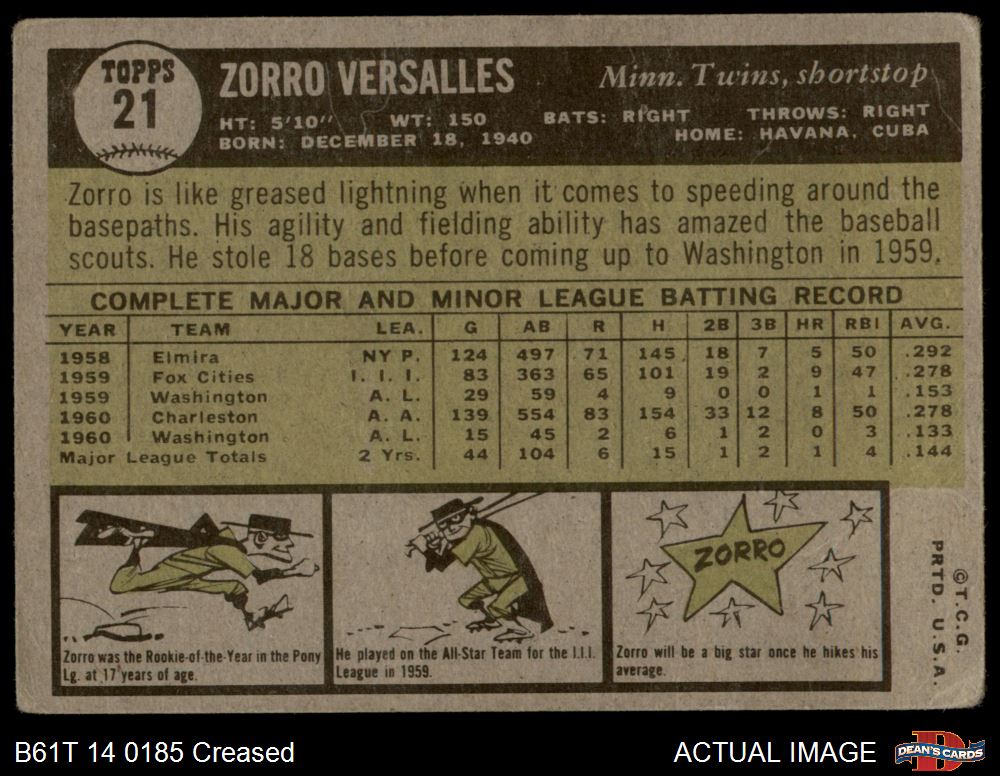 TOPPS
21

ZORRO VERSALLES

Minn. Twins, shortstop

HT: 5'10" WT: 150 BATS: RIGHT THROWS: RIGHT
BORN: DECEMBER 18, 1940 HOME: HAVANA, CUBA

Zorro is like greased lightning when it comes to speeding around the basepaths. His agility and fielding ability has amazed the baseball scouts. He stole 18 bases before coming up to Washington in 1959.

COMPLETE MAJOR AND MINOR LEAGUE BATTING RECORD

| YEAR | TEAM | LEA. | G | AB | R | H | 2B | 3B | HR | RBI | AVG. |
|---|---|---|---|---|---|---|---|---|---|---|---|
| 1958 | Elmira | NY P. | 124 | 497 | 71 | 145 | 18 | 7 | 5 | 50 | .292 |
| 1959 | Fox Cities | I. I. I. | 83 | 363 | 65 | 101 | 19 | 2 | 9 | 47 | .278 |
| 1959 | Washington | A. L. | 29 | 59 | 4 | 9 | 0 | 0 | 1 | 1 | .153 |
| 1960 | Charleston | A. A. | 139 | 554 | 83 | 154 | 33 | 12 | 8 | 50 | .278 |
| 1960 | Washington | A. L. | 15 | 45 | 2 | 6 | 1 | 2 | 0 | 3 | .133 |
| Major League Totals | | 2 Yrs. | 44 | 104 | 6 | 15 | 1 | 2 | 1 | 4 | .144 |

Zorro was the Rookie-of-the-Year in the Pony Lg. at 17 years of age.

He played on the All-Star Team for the I.I.I. League in 1959.

ZORRO

Zorro will be a big star once he hikes his average.

©T.C.G.
PRTD. U.S.A.

B61T 14 0185 Creased

ACTUAL IMAGE

DEAN'S CARDS